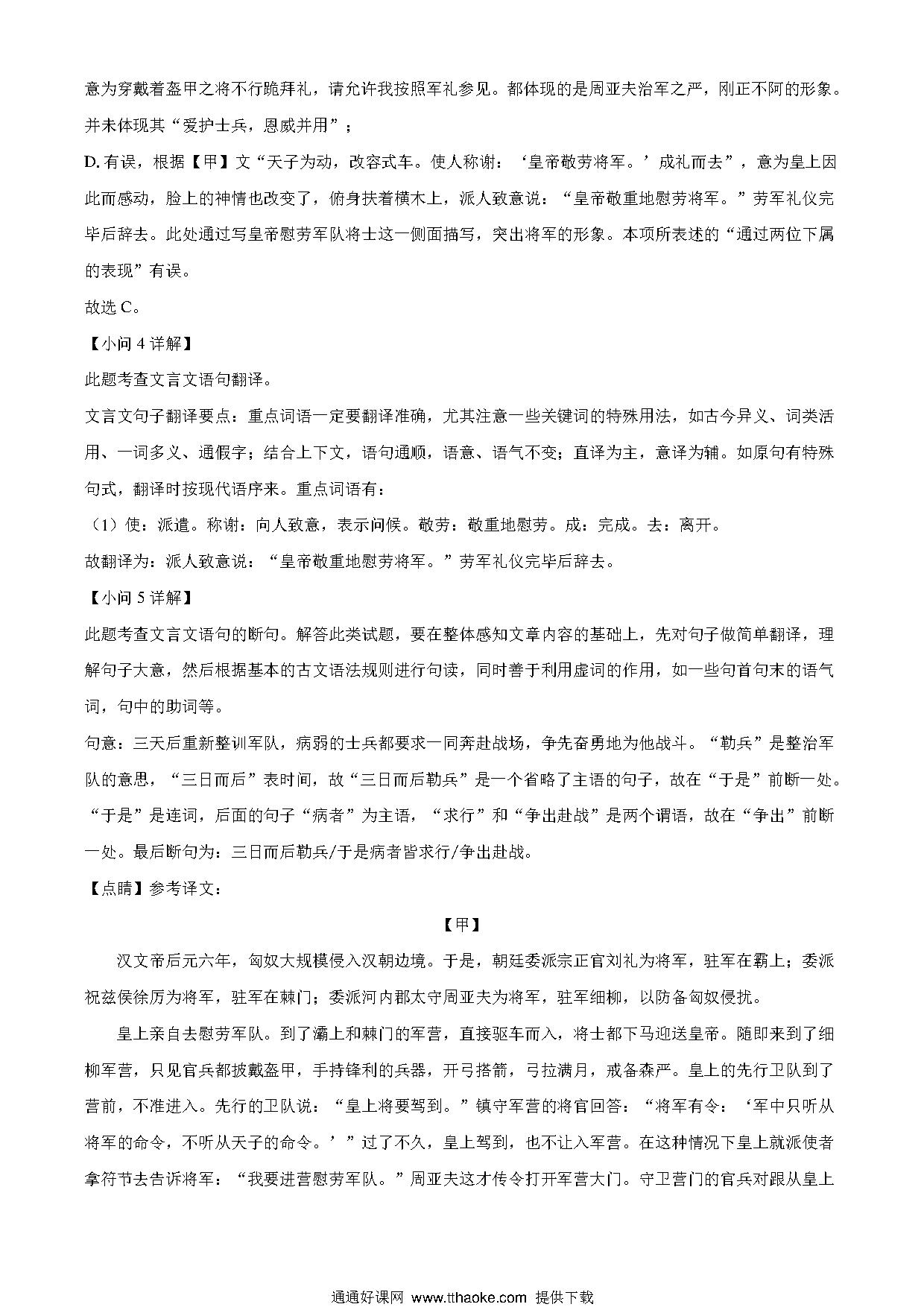 意为穿戴着盔甲之将不行跪拜礼，请允许我按照军礼参见。都体现的是周亚夫治军之严，刚正不阿的形象。并未体现其“爱护士兵，恩威并用”；

D. 有误，根据【甲】文“天子为动，改容式车。使人称谢：‘皇帝敬劳将军。’成礼而去”，意为皇上因此而感动，脸上的神情也改变了，俯身扶着横木上，派人致意说：“皇帝敬重地慰劳将军。”劳军礼仪完毕后辞去。此处通过写皇帝慰劳军队将士这一侧面描写，突出将军的形象。本项所表述的“通过两位下属的表现”有误。

故选 C。

【小问 4 详解】

此题考查文言文语句翻译。

文言文句子翻译要点：重点词语一定要翻译准确，尤其注意一些关键词的特殊用法，如古今异义、词类活用、一词多义、通假字；结合上下文，语句通顺，语意、语气不变；直译为主，意译为辅。如原句有特殊句式，翻译时按现代语序来。重点词语有：

（1）使：派遣。称谢：向人致意，表示问候。敬劳：敬重地慰劳。成：完成。去：离开。

故翻译为：派人致意说：“皇帝敬重地慰劳将军。”劳军礼仪完毕后辞去。

【小问 5 详解】

此题考查文言文语句的断句。解答此类试题，要在整体感知文章内容的基础上，先对句子做简单翻译，理解句子大意，然后根据基本的古文语法规则进行句读，同时善于利用虚词的作用，如一些句首句末的语气词，句中的助词等。

句意：三天后重新整训军队，病弱的士兵都要求一同奔赴战场，争先奋勇地为他战斗。“勒兵”是整治军队的意思，“三日而后”表时间，故“三日而后勒兵”是一个省略了主语的句子，故在“于是”前断一处。“于是”是连词，后面的句子“病者”为主语，“求行”和“争出赴战”是两个谓语，故在“争出”前断一处。最后断句为：三日而后勒兵/于是病者皆求行/争出赴战。

【点睛】参考译文：

【甲】

汉文帝后元六年，匈奴大规模侵入汉朝边境。于是，朝廷委派宗正官刘礼为将军，驻军在霸上；委派祝兹侯徐厉为将军，驻军在棘门；委派河内郡太守周亚夫为将军，驻军细柳，以防备匈奴侵扰。

皇上亲自去慰劳军队。到了灞上和棘门的军营，直接驱车而入，将士都下马迎送皇帝。随即来到了细柳军营，只见官兵都披戴盔甲，手持锋利的兵器，开弓搭箭，弓拉满月，戒备森严。皇上的先行卫队到了营前，不准进入。先行的卫队说：“皇上将要驾到。”镇守军营的将官回答：“将军有令：‘军中只听从将军的命令，不听从天子的命令。’”过了不久，皇上驾到，也不让入军营。在这种情况下皇上就派使者拿符节去告诉将军：“我要进营慰劳军队。”周亚夫这才传令打开军营大门。守卫营门的官兵对跟从皇上

通通好课网 www.tthaoke.com 提供下载